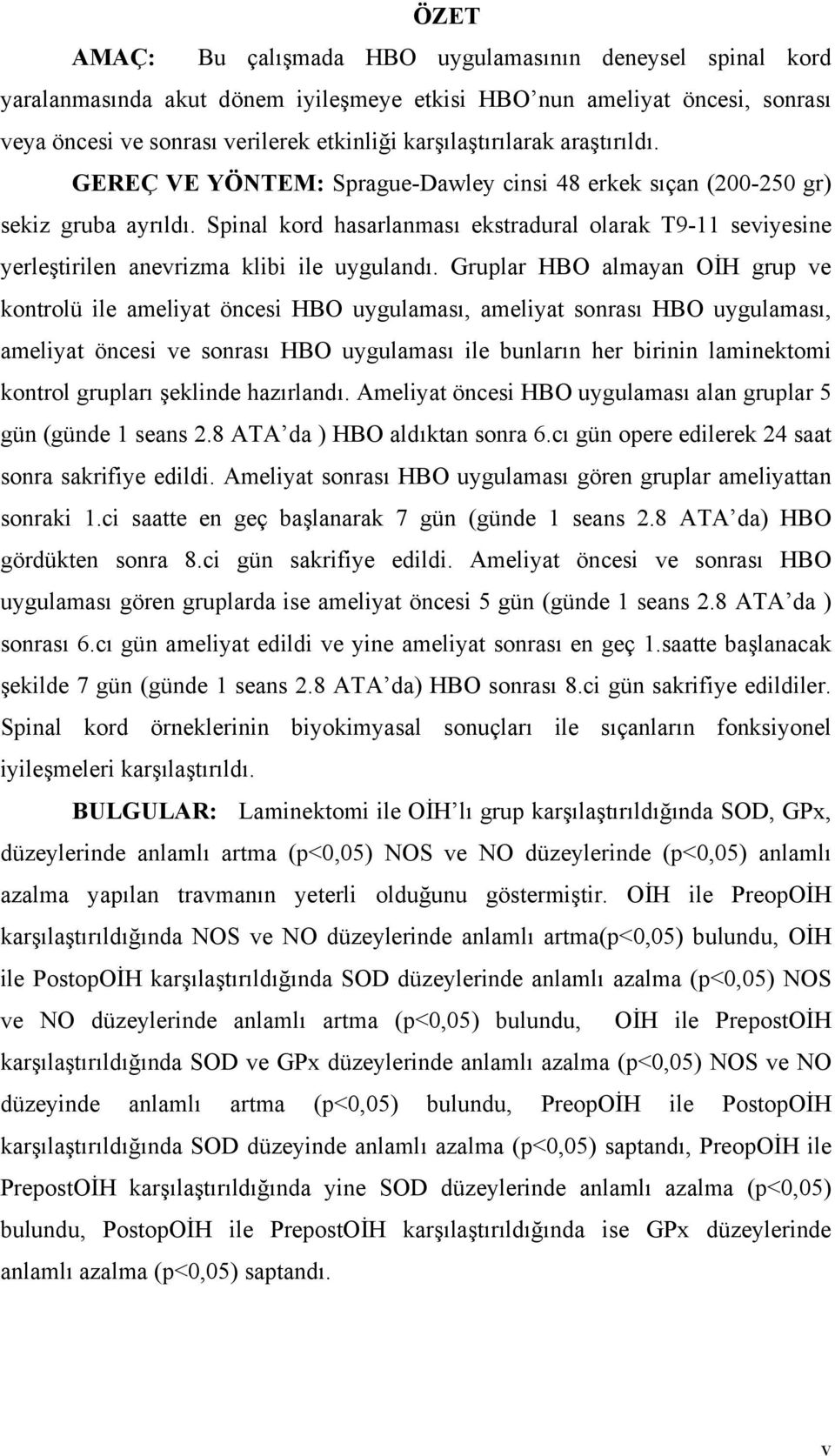 ÖZET

AMAÇ: Bu çalışmada HBO uygulamasının deneysel spinal kord yaralanmasında akut dönem iyileşmeye etkisi HBO'nun ameliyat öncesi, sonrası veya öncesi ve sonrası verilerek etkinliği karşılaştırılarak araştırıldı.

GEREÇ VE YÖNTEM: Sprague-Dawley cinsi 48 erkek sıçan (200-250 gr) sekiz gruba ayrıldı. Spinal kord hasarlanması ekstradural olarak T9-11 seviyesine yerleştirilen anevrizma klibi ile uygulandı. Gruplar HBO almayan OİH grup ve kontrolü ile ameliyat öncesi HBO uygulaması, ameliyat sonrası HBO uygulaması, ameliyat öncesi ve sonrası HBO uygulaması ile bunların her birinin laminektomi kontrol grupları şeklinde hazırlandı. Ameliyat öncesi HBO uygulaması alan gruplar 5 gün (günde 1 seans 2.8 ATA'da ) HBO aldıktan sonra 6.cı gün opere edilerek 24 saat sonra sakrifiye edildi. Ameliyat sonrası HBO uygulaması gören gruplar ameliyattan sonraki 1.ci saatte en geç başlanarak 7 gün (günde 1 seans 2.8 ATA'da) HBO gördükten sonra 8.ci gün sakrifiye edildi. Ameliyat öncesi ve sonrası HBO uygulaması gören gruplarda ise ameliyat öncesi 5 gün (günde 1 seans 2.8 ATA'da ) sonrası 6.cı gün ameliyat edildi ve yine ameliyat sonrası en geç 1.saatte başlanacak şekilde 7 gün (günde 1 seans 2.8 ATA'da) HBO sonrası 8.ci gün sakrifiye edildiler. Spinal kord örneklerinin biyokimyasal sonuçları ile sıçanların fonksiyonel iyileşmeleri karşılaştırıldı.

BULGULAR: Laminektomi ile OİH'lı grup karşılaştırıldığında SOD, GPx, düzeylerinde anlamlı artma (p<0,05) NOS ve NO düzeylerinde (p<0,05) anlamlı azalma yapılan travmanın yeterli olduğunu göstermiştir. OİH ile PreopOİH karşılaştırıldığında NOS ve NO düzeylerinde anlamlı artma(p<0,05) bulundu, OİH ile PostopOİH karşılaştırıldığında SOD düzeylerinde anlamlı azalma (p<0,05) NOS ve NO düzeylerinde anlamlı artma (p<0,05) bulundu, OİH ile PrepostOİH karşılaştırıldığında SOD ve GPx düzeylerinde anlamlı azalma (p<0,05) NOS ve NO düzeyinde anlamlı artma (p<0,05) bulundu, PreopOİH ile PostopOİH karşılaştırıldığında SOD düzeyinde anlamlı azalma (p<0,05) saptandı, PreopOİH ile PrepostOİH karşılaştırıldığında yine SOD düzeylerinde anlamlı azalma (p<0,05) bulundu, PostopOİH ile PrepostOİH karşılaştırıldığında ise GPx düzeylerinde anlamlı azalma (p<0,05) saptandı.

v